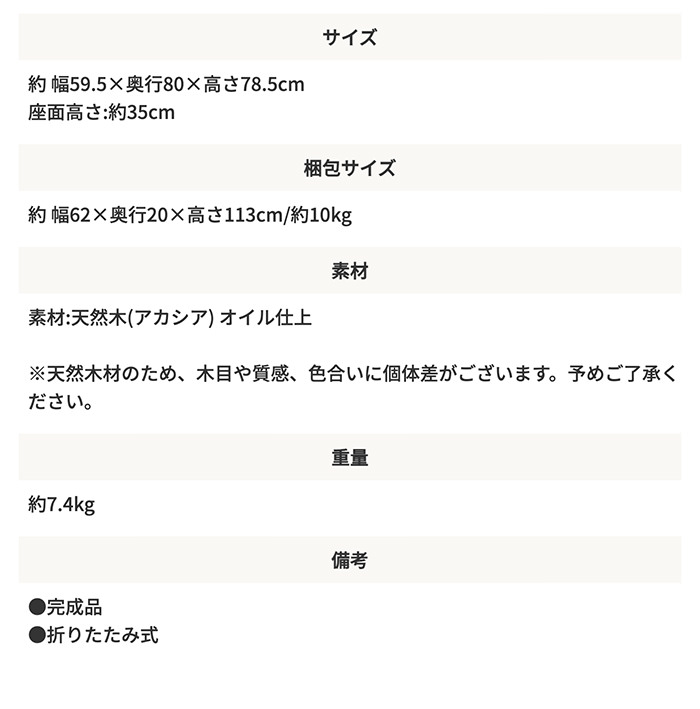 サイズ

約 幅59.5×奥行80×高さ78.5cm
座面高さ:約35cm

梱包サイズ

約 幅62×奥行20×高さ113cm/約10kg

素材

素材:天然木(アカシア) オイル仕上

※天然木材のため、木目や質感、色合いに個体差がございます。予めご了承ください。

重量

約7.4kg

備考

●完成品
●折りたたみ式